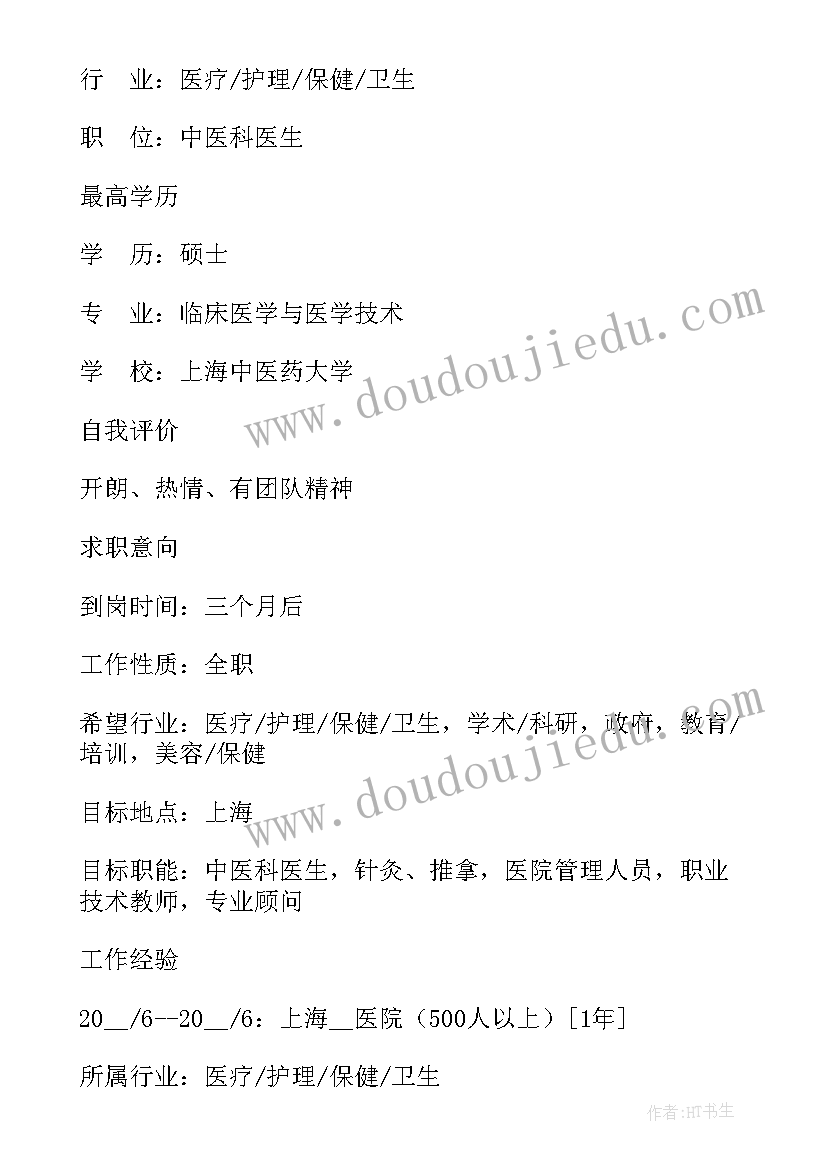 行　业：医疗/护理/保健/卫生

职　位：中医科医生

最高学历

学　历：硕士

专　业：临床医学与医学技术

学　校：上海中医药大学

自我评价

开朗、热情、有团队精神

求职意向

到岗时间：三个月后

工作性质：全职

希望行业：医疗/护理/保健/卫生，学术/科研，政府，教育/培训，美容/保健

目标地点：上海

目标职能：中医科医生，针灸、推拿，医院管理人员，职业技术教师，专业顾问

工作经验

20__/6--20__/6：上海__医院（500人以上）[1年]

所属行业：医疗/护理/保健/卫生

www.doudoujiedu.com

www.doudoujiedu.com

作者:HT书生